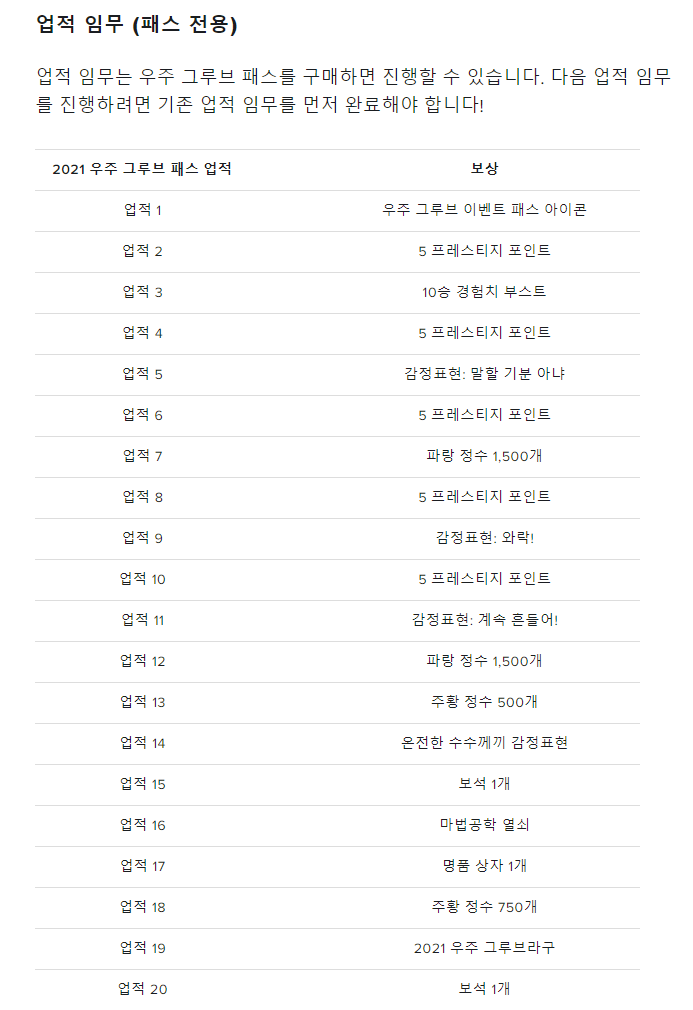 업적 임무 (패스 전용)

업적 임무는 우주 그루브 패스를 구매하면 진행할 수 있습니다. 다음 업적 임무를 진행하려면 기존 업적 임무를 먼저 완료해야 합니다!

| 2021 우주 그루브 패스 업적 | 보상 |
|---|---|
| 업적 1 | 우주 그루브 이벤트 패스 아이콘 |
| 업적 2 | 5 프레스티지 포인트 |
| 업적 3 | 10승 경험치 부스트 |
| 업적 4 | 5 프레스티지 포인트 |
| 업적 5 | 감정표현: 말할 기분 아냐 |
| 업적 6 | 5 프레스티지 포인트 |
| 업적 7 | 파랑 정수 1,500개 |
| 업적 8 | 5 프레스티지 포인트 |
| 업적 9 | 감정표현: 와락! |
| 업적 10 | 5 프레스티지 포인트 |
| 업적 11 | 감정표현: 계속 흔들어! |
| 업적 12 | 파랑 정수 1,500개 |
| 업적 13 | 주황 정수 500개 |
| 업적 14 | 온전한 수수께끼 감정표현 |
| 업적 15 | 보석 1개 |
| 업적 16 | 마법공학 열쇠 |
| 업적 17 | 명품 상자 1개 |
| 업적 18 | 주황 정수 750개 |
| 업적 19 | 2021 우주 그루브라구 |
| 업적 20 | 보석 1개 |